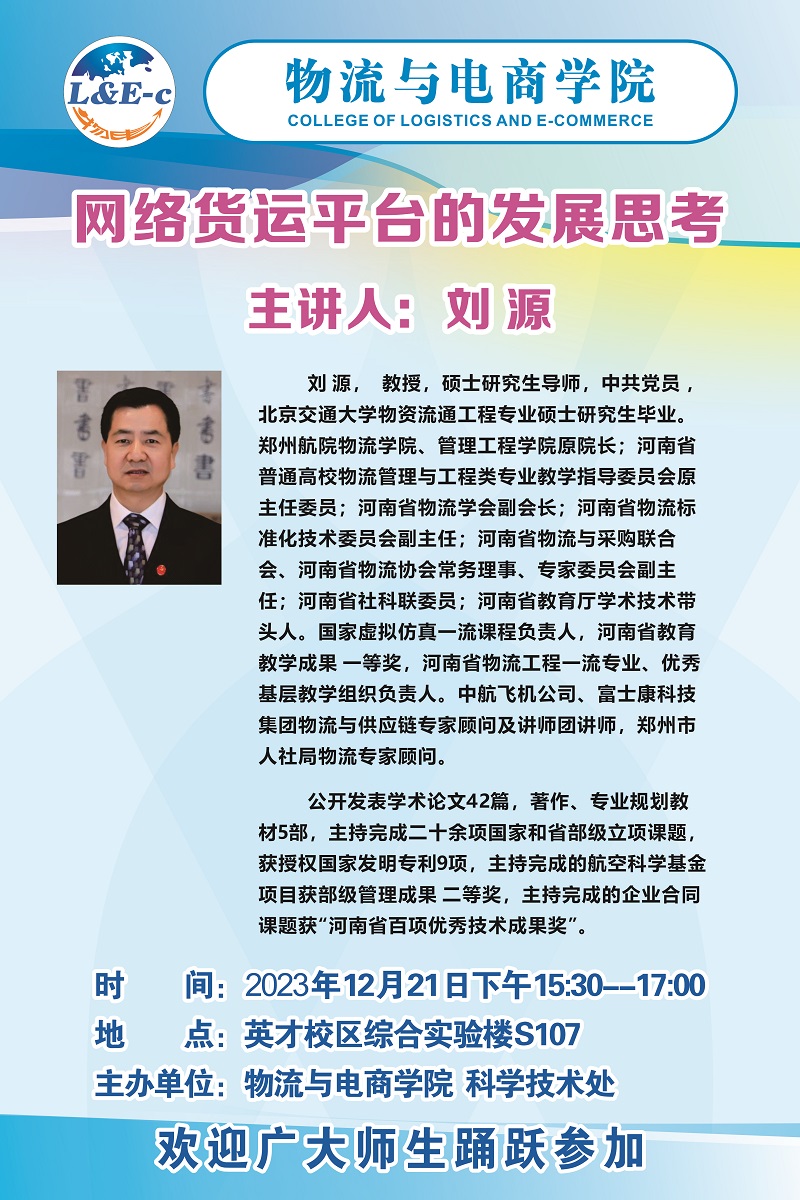 L&E-c

物流与电商学院
COLLEGE OF LOGISTICS AND E-COMMERCE

网络货运平台的发展思考

主讲人：刘 源

刘 源， 教授，硕士研究生导师，中共党员，北京交通大学物资流通工程专业硕士研究生毕业。郑州航院物流学院、管理工程学院原院长；河南省普通高校物流管理与工程类专业教学指导委员会原主任委员；河南省物流学会副会长；河南省物流标准化技术委员会副主任；河南省物流与采购联合会、河南省物流协会常务理事、专家委员会副主任；河南省社科联委员；河南省教育厅学术技术带头人。国家虚拟仿真一流课程负责人，河南省教育教学成果 一等奖，河南省物流工程一流专业、优秀基层教学组织负责人。中航飞机公司、富士康科技集团物流与供应链专家顾问及讲师团讲师，郑州市人社局物流专家顾问。

公开发表学术论文42篇，著作、专业规划教材5部，主持完成二十余项国家和省部级立项课题，获授权国家发明专利9项，主持完成的航空科学基金项目获部级管理成果 二等奖，主持完成的企业合同课题获“河南省百项优秀技术成果奖”。

时　　间：2023年12月21日下午15:30--17:00
地　　点：英才校区综合实验楼S107
主办单位：物流与电商学院 科学技术处

欢迎广大师生踊跃参加